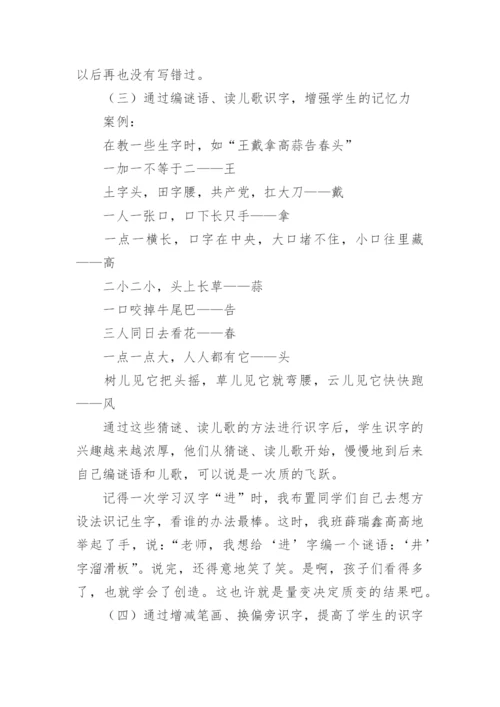 以后再也没有写错过。

（三）通过编谜语、读儿歌识字，增强学生的记忆力

案例：

在教一些生字时，如“王戴拿高蒜告春头”

一加一不等于二——王

土字头，田字腰，共产党，扛大刀——戴

一人一张口，口下长只手——拿

一点一横长，口字在中央，大口堵不住，小口往里藏——高

二小二小，头上长草——蒜

一口咬掉牛尾巴——告

三人同日去看花——春

一点一点大，人人都有它——头

树儿见它把头摇，草儿见它就弯腰，云儿见它快快跑——风

通过这些猜谜、读儿歌的方法进行识字后，学生识字的兴趣越来越浓厚，他们从猜谜、读儿歌开始，慢慢地到后来自己编谜语和儿歌，可以说是一次质的飞跃。

记得一次学习汉字“进”时，我布置同学们自己去想方设法识记生字，看谁的办法最棒。这时，我班薛瑞鑫高高地举起了手，说：“老师，我想给‘进’字编一个谜语：‘井’字溜滑板”。说完，还得意地笑了笑。是啊，孩子们看得多了，也就学会了创造。这也许就是量变决定质变的结果吧。

（四）通过增减笔画、换偏旁识字，提高了学生的识字